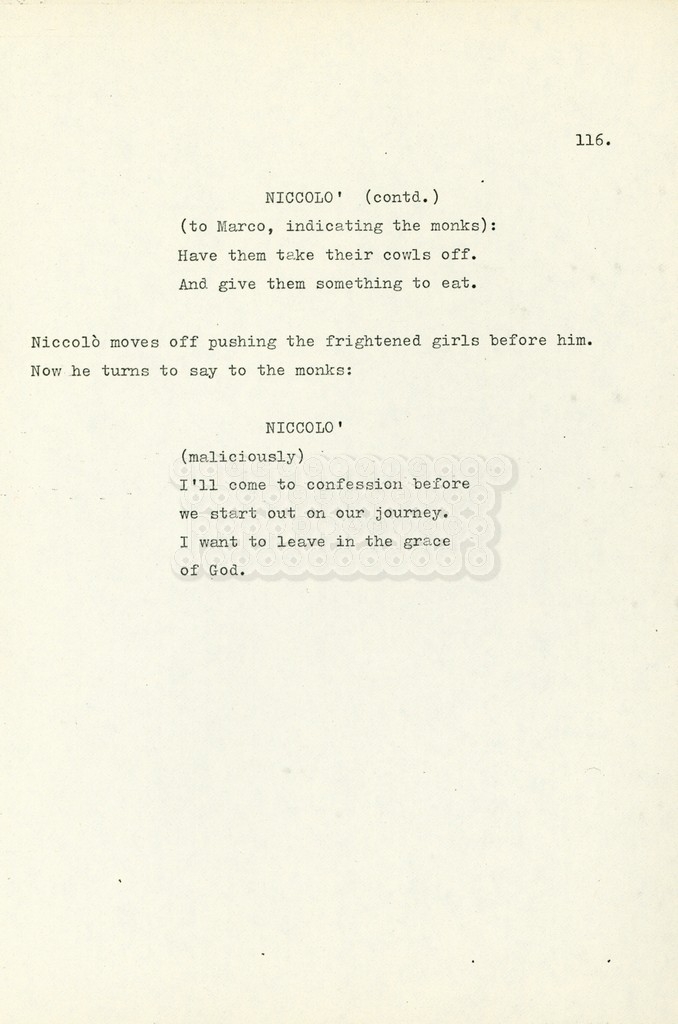 116.

NICCOLO' (contd.)

(to Marco, indicating the monks):
Have them take their cowls off.
And give them something to eat.

Niccolò moves off pushing the frightened girls before him. Now he turns to say to the monks:

NICCOLO'

(maliciously)
I'll come to confession before
we start out on our journey.
I want to leave in the grace
of God.